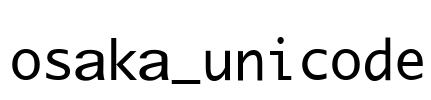 osaka_unicode